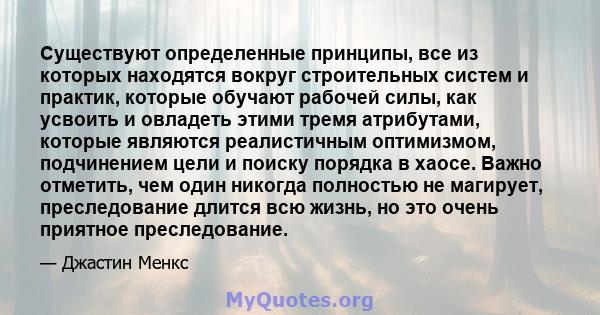 Существуют определенные принципы, все из которых находятся вокруг строительных систем и практик, которые обучают рабочей силы, как усвоить и овладеть этими тремя атрибутами, которые являются реалистичным оптимизмом, подчинением цели и поиску порядка в хаосе. Важно отметить, чем один никогда полностью не магирует, преследование длится всю жизнь, но это очень приятное преследование.

— Джастин Менкс

MyQuotes.org